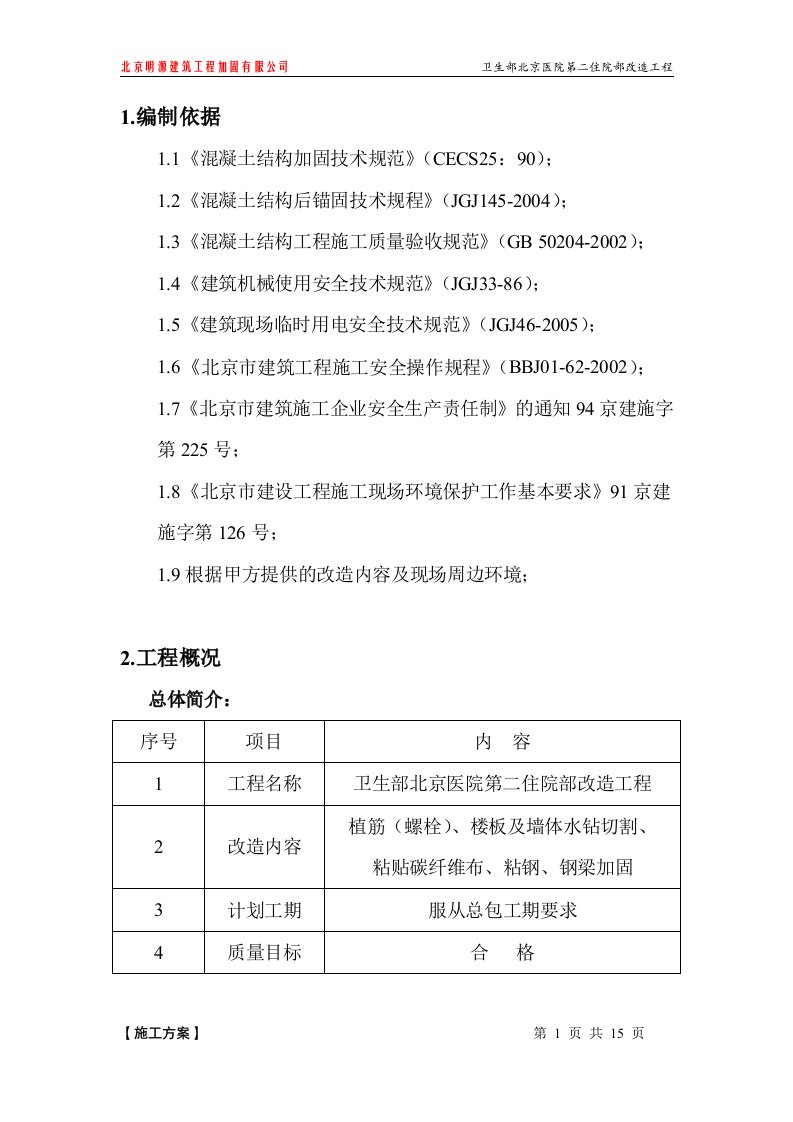 北京明源建筑工程加固有限公司

卫生部北京医院第二住院部改造工程

1.编制依据

1.1《混凝土结构加固技术规范》（CECS25：90）；

1.2《混凝土结构后锚固技术规程》（JGJ145-2004）；

1.3《混凝土结构工程施工质量验收规范》（GB 50204-2002）；

1.4《建筑机械使用安全技术规范》（JGJ33-86）；

1.5《建筑现场临时用电安全技术规范》（JGJ46-2005）；

1.6《北京市建筑工程施工安全操作规程》（BBJ01-62-2002）；

1.7《北京市建筑施工企业安全生产责任制》的通知 94 京建施字第 225 号；

1.8《北京市建设工程施工现场环境保护工作基本要求》91 京建施字第 126 号；

1.9 根据甲方提供的改造内容及现场周边环境；

2.工程概况

总体简介：

| 序号 | 项目 | 内　容 |
|---|---|---|
| 1 | 工程名称 | 卫生部北京医院第二住院部改造工程 |
| 2 | 改造内容 | 植筋（螺栓）、楼板及墙体水钻切割、粘贴碳纤维布、粘钢、钢梁加固 |
| 3 | 计划工期 | 服从总包工期要求 |
| 4 | 质量目标 | 合　格 |

【施工方案】

第 1 页 共 15 页